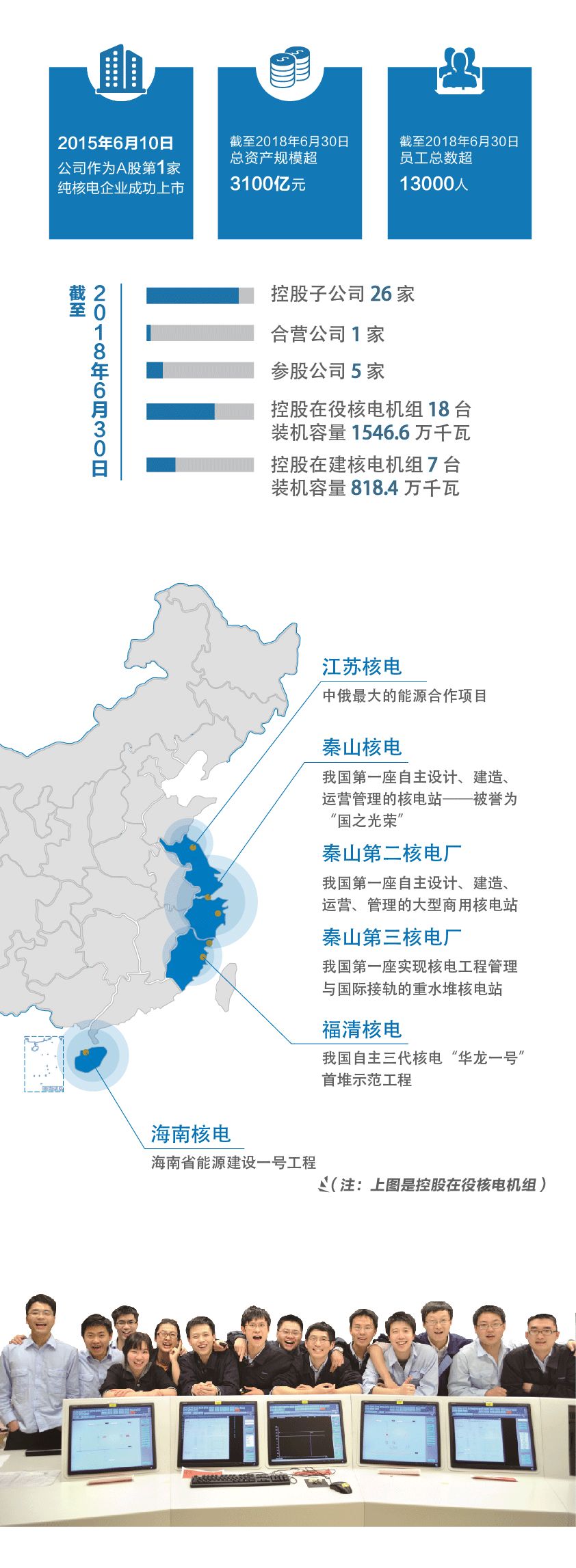 2015年6月10日
公司作为A股第1家纯核电企业成功上市

截至2018年6月30日
总资产规模超
3100亿元

截至2018年6月30日
员工总数超
13000人

截至2018年6月30日

控股子公司 26 家

合营公司 1 家

参股公司 5 家

控股在役核电机组 18 台
装机容量 1546.6 万千瓦

控股在建核电机组 7 台
装机容量 818.4 万千瓦

江苏核电
中俄最大的能源合作项目

秦山核电
我国第一座自主设计、建造、运营管理的核电站——被誉为“国之光荣”

秦山第二核电厂
我国第一座自主设计、建造、运营、管理的大型商用核电站

秦山第三核电厂
我国第一座实现核电工程管理与国际接轨的重水堆核电站

福清核电
我国自主三代核电“华龙一号”首堆示范工程

海南核电
海南省能源建设一号工程

（注：上图是控股在役核电机组）